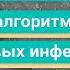 алгоритм

ых инфе